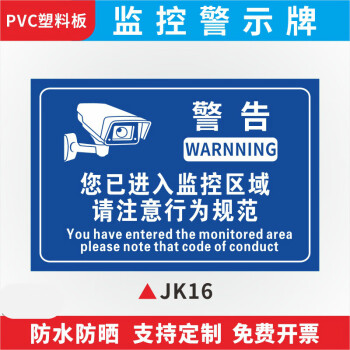 PVC塑料板 监控警示牌

警告
WARNNING

您已进入监控区域
请注意行为规范
You have entered the monitored area
please note that code of conduct

▲JK16

防水防晒 支持定制 免费开票